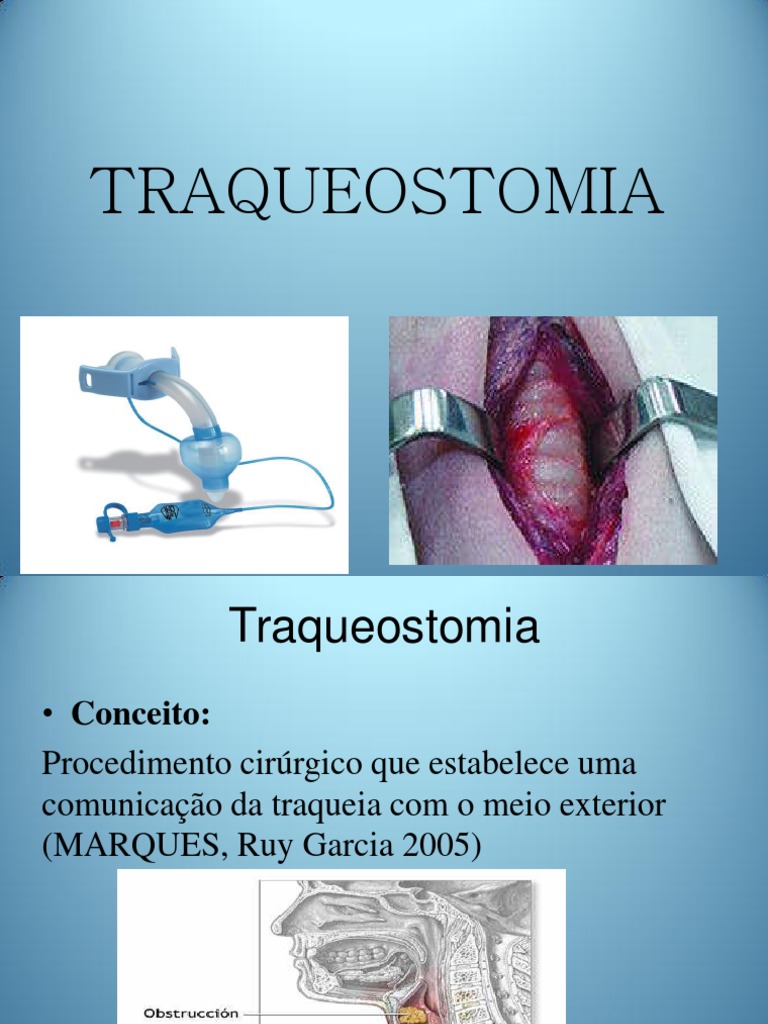 TRAQUEOSTOMIA

Traqueostomia

• **Conceito:**

Procedimento cirúrgico que estabelece uma comunicação da traqueia com o meio exterior (MARQUES, Ruy Garcia 2005)

Obstrucción